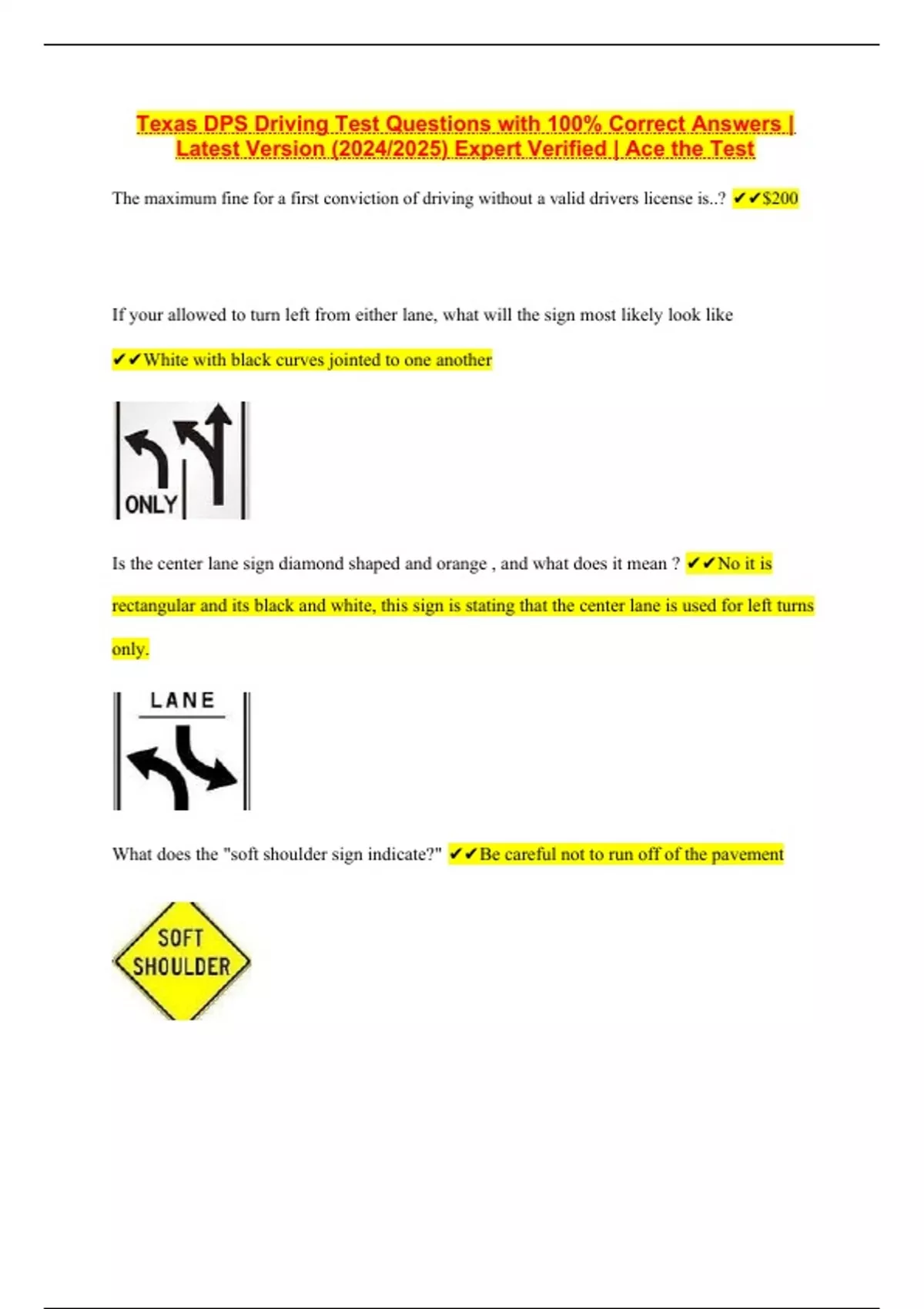 Texas DPS Driving Test Questions with 100% Correct Answers | Latest Version (2024/2025) Expert Verified | Ace the Test

The maximum fine for a first conviction of driving without a valid drivers license is..? ✔✔$200

If your allowed to turn left from either lane, what will the sign most likely look like

✔✔White with black curves jointed to one another

ONLY

Is the center lane sign diamond shaped and orange , and what does it mean ? ✔✔No it is rectangular and its black and white, this sign is stating that the center lane is used for left turns only.

LANE

What does the "soft shoulder sign indicate?" ✔✔Be careful not to run off of the pavement

SOFT SHOULDER